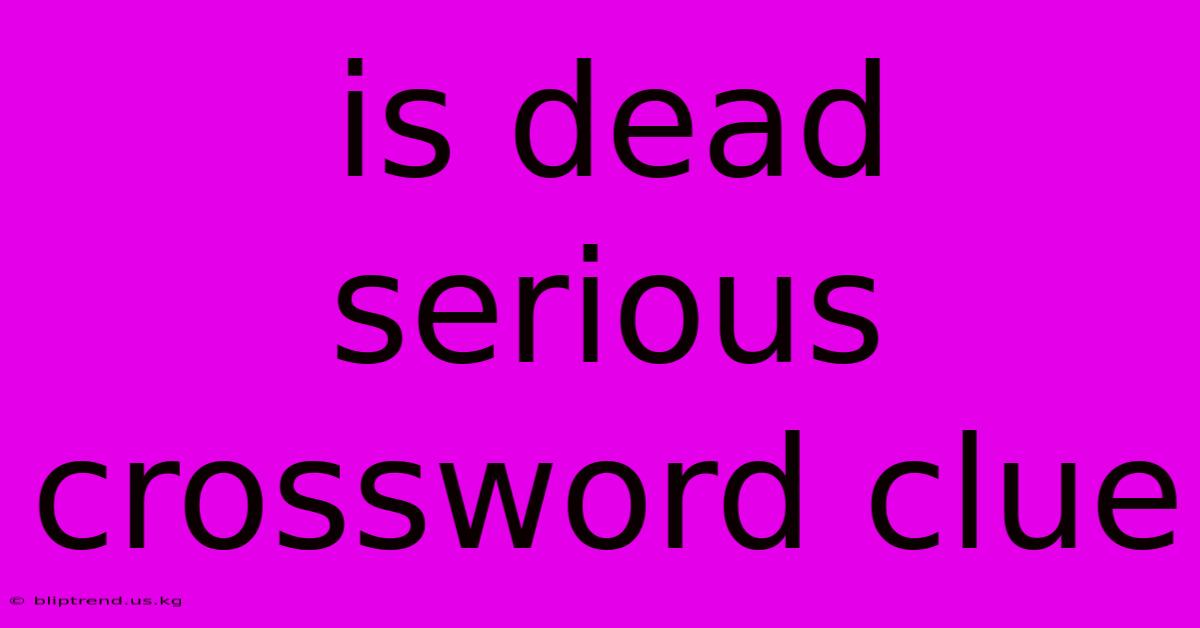 is dead serious crossword clue

© bliptrend.us.kg